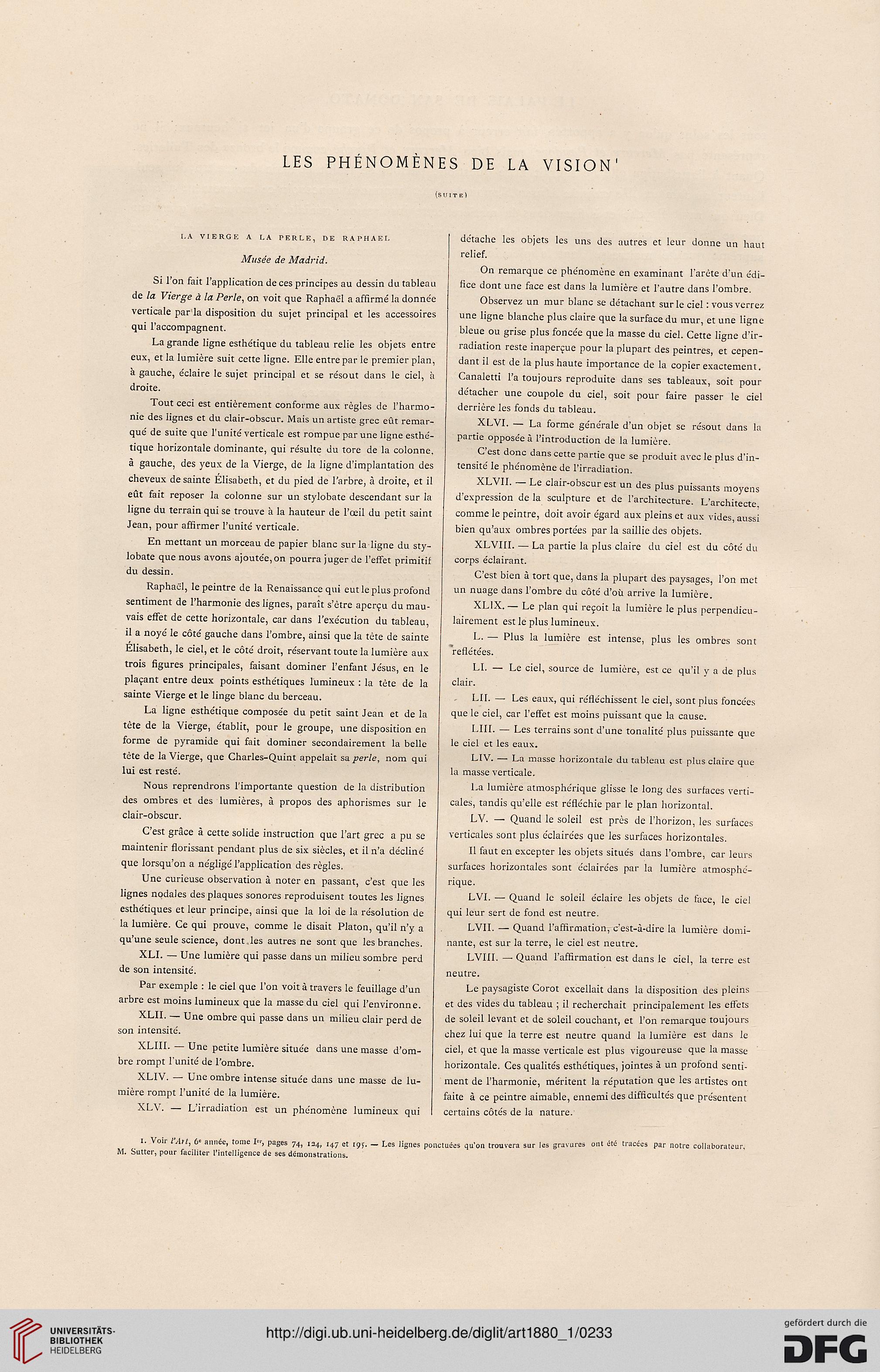 LES PHÉNOMÈNES DE LA VISION¹

(SUITE)

LA VIERGE A LA PERLE, DE RAPHAEL

Musée de Madrid.

Si l'on fait l'application de ces principes au dessin du tableau de la Vierge à la Perle, on voit que Raphaël a affirmé la donnée verticale par la disposition du sujet principal et les accessoires qui l'accompagnent.

La grande ligne esthétique du tableau relie les objets entre eux, et la lumière suit cette ligne. Elle entre par le premier plan, à gauche, éclaire le sujet principal et se résout dans le ciel, à droite.

Tout ceci est entièrement conforme aux règles de l'harmonie des lignes et du clair-obscur. Mais un artiste grec eût remarqué de suite que l'unité verticale est rompue par une ligne esthétique horizontale dominante, qui résulte du tore de la colonne, à gauche, des yeux de la Vierge, de la ligne d'implantation des cheveux de sainte Élisabeth, et du pied de l'arbre, à droite, et il eût fait reposer la colonne sur un stylobate descendant sur la ligne du terrain qui se trouve à la hauteur de l'œil du petit saint Jean, pour affirmer l'unité verticale.

En mettant un morceau de papier blanc sur la ligne du stylobate que nous avons ajoutée, on pourra juger de l'effet primitif du dessin.

Raphaël, le peintre de la Renaissance qui eut le plus profond sentiment de l'harmonie des lignes, paraît s'être aperçu du mauvais effet de cette horizontale, car dans l'exécution du tableau, il a noyé le côté gauche dans l'ombre, ainsi que la tête de sainte Élisabeth, le ciel, et le côté droit, réservant toute la lumière aux trois figures principales, faisant dominer l'enfant Jésus, en le plaçant entre deux points esthétiques lumineux : la tête de la sainte Vierge et le linge blanc du berceau.

La ligne esthétique composée du petit saint Jean et de la tête de la Vierge, établit, pour le groupe, une disposition en forme de pyramide qui fait dominer secondairement la belle tête de la Vierge, que Charles-Quint appelait sa perle, nom qui lui est resté.

Nous reprendrons l'importante question de la distribution des ombres et des lumières, à propos des aphorismes sur le clair-obscur.

C'est grâce à cette solide instruction que l'art grec a pu se maintenir florissant pendant plus de six siècles, et il n'a décliné que lorsqu'on a négligé l'application des règles.

Une curieuse observation à noter en passant, c'est que les lignes nodales des plaques sonores reproduisent toutes les lignes esthétiques et leur principe, ainsi que la loi de la résolution de la lumière. Ce qui prouve, comme le disait Platon, qu'il n'y a qu'une seule science, dont les autres ne sont que les branches.

XLI. — Une lumière qui passe dans un milieu sombre perd de son intensité.

Par exemple : le ciel que l'on voit à travers le feuillage d'un arbre est moins lumineux que la masse du ciel qui l'environne.

XLII. — Une ombre qui passe dans un milieu clair perd de son intensité.

XLIII. — Une petite lumière située dans une masse d'ombre rompt l'unité de l'ombre.

XLIV. — Une ombre intense située dans une masse de lumière rompt l'unité de la lumière.

XLV. — L'irradiation est un phénomène lumineux qui détache les objets les uns des autres et leur donne un haut relief.

On remarque ce phénomène en examinant l'arête d'un édifice dont une face est dans la lumière et l'autre dans l'ombre.

Observez un mur blanc se détachant sur le ciel : vous verrez une ligne blanche plus claire que la surface du mur, et une ligne bleue ou grise plus foncée que la masse du ciel. Cette ligne d'irradiation reste inaperçue pour la plupart des peintres, et cependant il est de la plus haute importance de la copier exactement. Canaletti l'a toujours reproduite dans ses tableaux, soit pour détacher une coupole du ciel, soit pour faire passer le ciel derrière les fonds du tableau.

XLVI. — La forme générale d'un objet se résout dans la partie opposée à l'introduction de la lumière.

C'est donc dans cette partie que se produit avec le plus d'intensité le phénomène de l'irradiation.

XLVII. — Le clair-obscur est un des plus puissants moyens d'expression de la sculpture et de l'architecture. L'architecte, comme le peintre, doit avoir égard aux pleins et aux vides, aussi bien qu'aux ombres portées par la saillie des objets.

XLVIII. — La partie la plus claire du ciel est du côté du corps éclairant.

C'est bien à tort que, dans la plupart des paysages, l'on met un nuage dans l'ombre du côté d'où arrive la lumière.

XLIX. — Le plan qui reçoit la lumière le plus perpendiculairement est le plus lumineux.

L. — Plus la lumière est intense, plus les ombres sont reflétées.

LI. — Le ciel, source de lumière, est ce qu'il y a de plus clair.

LII. — Les eaux, qui réfléchissent le ciel, sont plus foncées que le ciel, car l'effet est moins puissant que la cause.

LIII. — Les terrains sont d'une tonalité plus puissante que le ciel et les eaux.

LIV. — La masse horizontale du tableau est plus claire que la masse verticale.

La lumière atmosphérique glisse le long des surfaces verticales, tandis qu'elle est réfléchie par le plan horizontal.

LV. — Quand le soleil est près de l'horizon, les surfaces verticales sont plus éclairées que les surfaces horizontales.

Il faut en excepter les objets situés dans l'ombre, car leurs surfaces horizontales sont éclairées par la lumière atmosphérique.

LVI. — Quand le soleil éclaire les objets de face, le ciel qui leur sert de fond est neutre.

LVII. — Quand l'affirmation, c'est-à-dire la lumière dominante, est sur la terre, le ciel est neutre.

LVIII. — Quand l'affirmation est dans le ciel, la terre est neutre.

Le paysagiste Corot excellait dans la disposition des pleins et des vides du tableau ; il recherchait principalement les effets de soleil levant et de soleil couchant, et l'on remarque toujours chez lui que la terre est neutre quand la lumière est dans le ciel, et que la masse verticale est plus vigoureuse que la masse horizontale. Ces qualités esthétiques, jointes à un profond sentiment de l'harmonie, méritent la réputation que les artistes ont faite à ce peintre aimable, ennemi des difficultés que présentent certains côtés de la nature.

1. Voir l'Art, 6e année, tome Ier, pages 74, 124, 147 et 195. — Les lignes ponctuées qu'on trouvera sur les gravures ont été tracées par notre collaborateur, M. Sutter, pour faciliter l'intelligence de ses démonstrations.

UNIVERSITÄTS-BIBLIOTHEK HEIDELBERG

http://digi.ub.uni-heidelberg.de/diglit/art1880_1/0233

gefördert durch die DFG